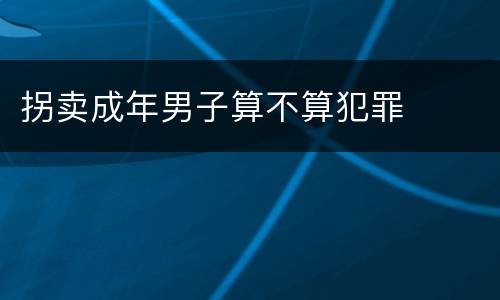 拐卖成年男子算不算犯罪